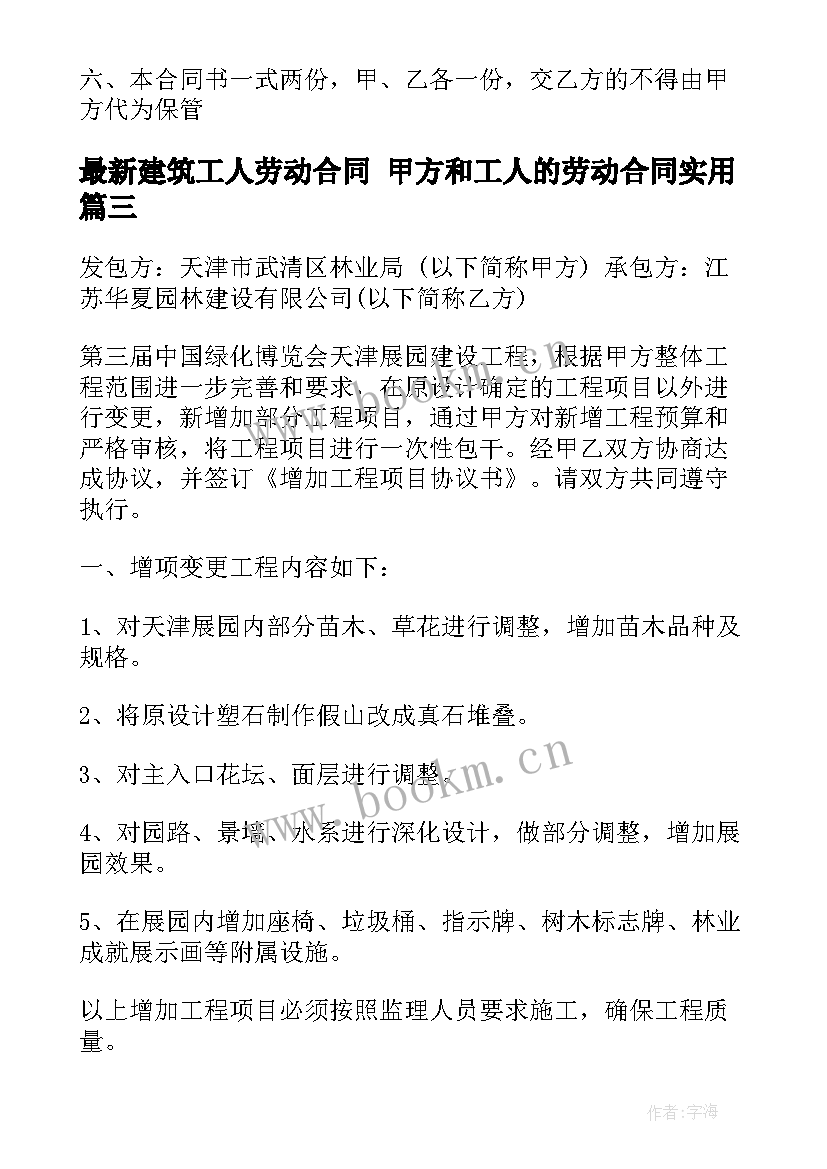 六、本合同书一式两份，甲、乙各一份，交乙方的不得由甲方代为保管

最新建筑工人劳动合同 甲方和工人的劳动合同实用篇三

发包方：天津市武清区林业局（以下简称甲方）承包方：江苏华夏园林建设有限公司(以下简称乙方)

第三届中国绿化博览会天津展园建设工程，根据甲方整体工程范围进一步完善和要求，在原设计确定的工程项目以外进行变更，新增加部分工程项目，通过甲方对新增工程预算和严格审核，将工程项目进行一次性包干。经甲乙双方协商达成协议，并签订《增加工程项目协议书》。请双方共同遵守执行。

一、增项变更工程内容如下：

1、对天津展园内部分苗木、草花进行调整，增加苗木品种及规格。

2、将原设计塑石制作假山改成真石堆叠。

3、对主入口花坛、面层进行调整。

4、对园路、景墙、水系进行深化设计，做部分调整，增加展园效果。

5、在展园内增加座椅、垃圾桶、指示牌、树木标志牌、林业成就展示画等附属设施。

以上增加工程项目必须按照监理人员要求施工，确保工程质量。

www.bookm.cn

作者:宇海